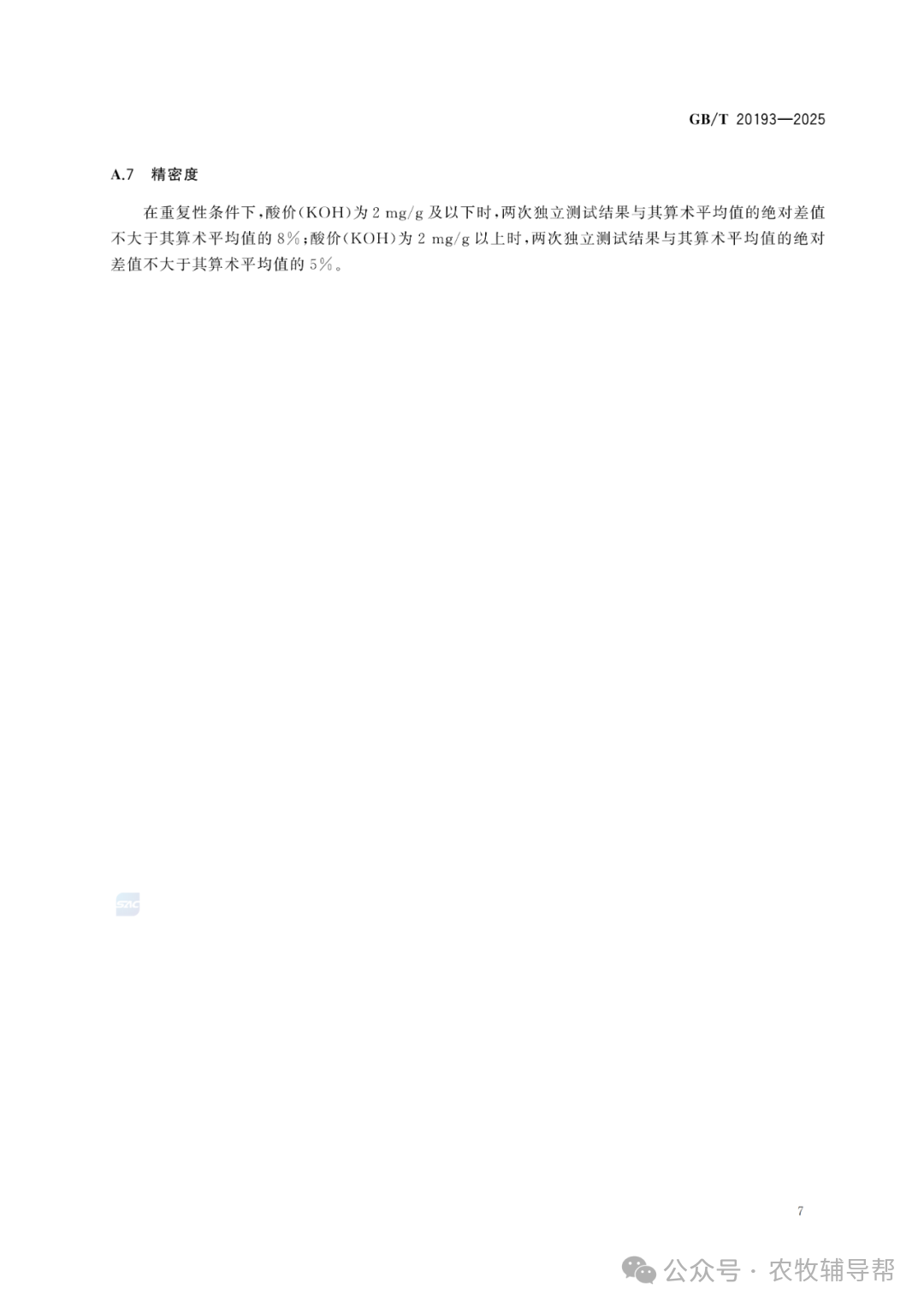 GB/T 20193—2025

A.7 精密度

在重复性条件下，酸价(KOH)为 2 mg/g 及以下时，两次独立测试结果与其算术平均值的绝对差值不大于其算术平均值的 8%；酸价(KOH)为 2 mg/g 以上时，两次独立测试结果与其算术平均值的绝对差值不大于其算术平均值的 5%。

SAC

7

公众号 · 农牧辅导帮